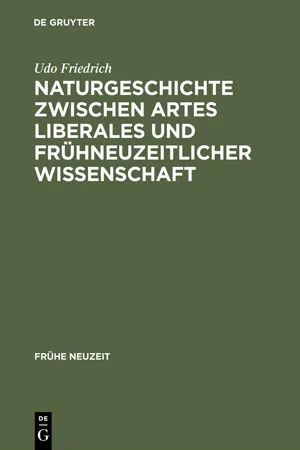 DE GRUYTER

Udo Friedrich

NATURGESCHICHTE ZWISCHEN ARTES LIBERALES UND FRÜHNEUZEITLICHER WISSENSCHAFT

FRÜHE NEUZEIT

DE
G